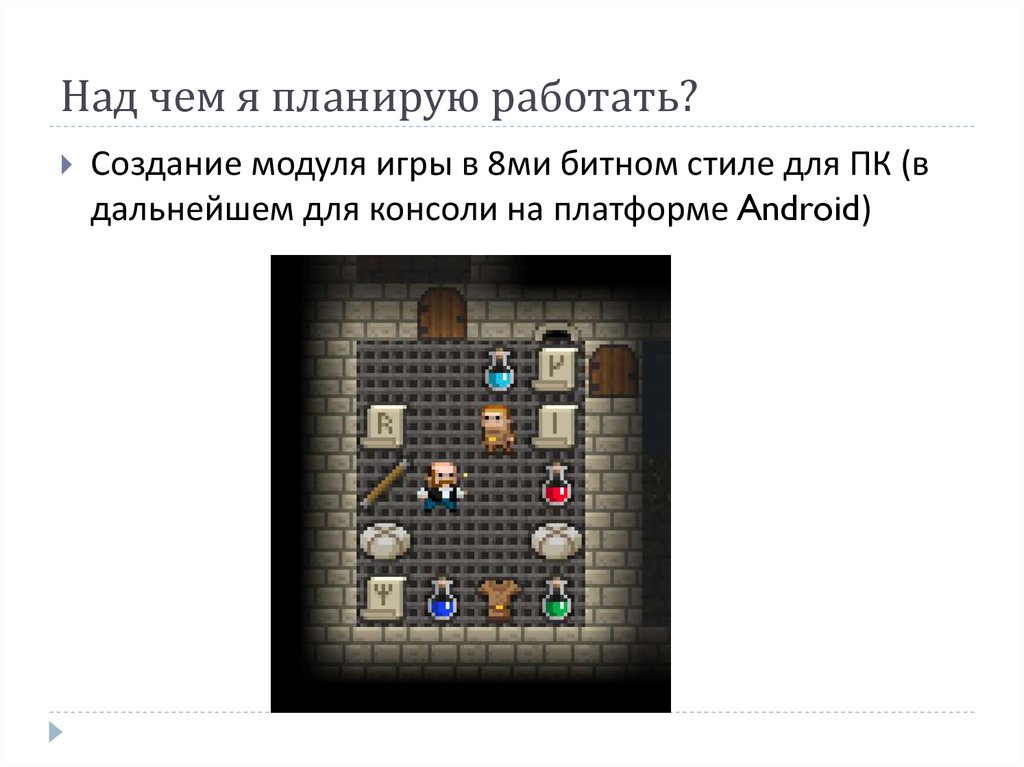 Над чем я планирую работать?

Создание модуля игры в 8ми битном стиле для ПК (в дальнейшем для консоли на платформе Android)